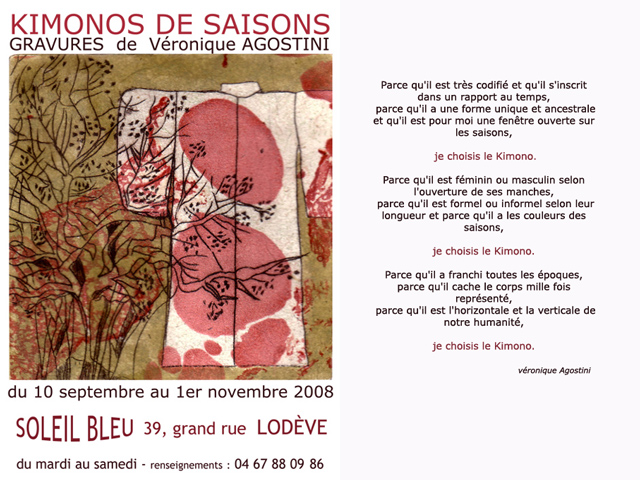 KIMONOS DE SAISONS
GRAVURES de Véronique AGOSTINI

du 10 septembre au 1er novembre 2008

SOLEIL BLEU 39, grand rue LODÈVE

du mardi au samedi - renseignements : 04 67 88 09 86

Parce qu'il est très codifié et qu'il s'inscrit dans un rapport au temps,
parce qu'il a une forme unique et ancestrale et qu'il est pour moi une fenêtre ouverte sur les saisons,

je choisis le Kimono.

Parce qu'il est féminin ou masculin selon l'ouverture de ses manches,
parce qu'il est formel ou informel selon leur longueur et parce qu'il a les couleurs des saisons,

je choisis le Kimono.

Parce qu'il a franchi toutes les époques,
parce qu'il cache le corps mille fois représenté,
parce qu'il est l'horizontale et la verticale de notre humanité,

je choisis le Kimono.

véronique Agostini